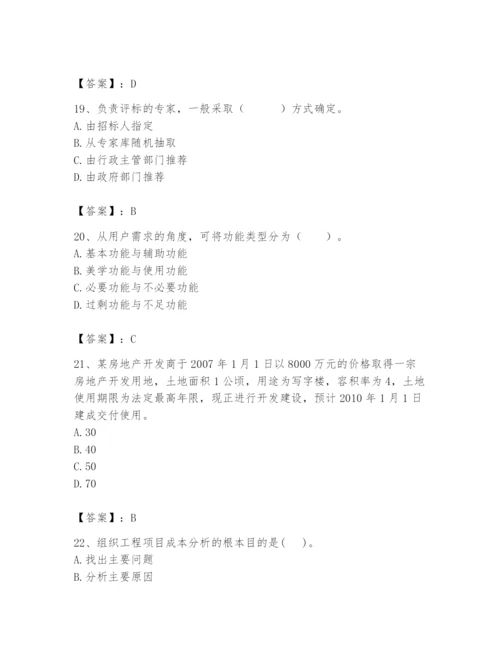 【答案】：D

19、负责评标的专家，一般采取（　　）方式确定。
A. 由招标人指定
B. 从专家库随机抽取
C. 由行政主管部门推荐
D. 由政府部门推荐

【答案】：B

20、从用户需求的角度，可将功能类型分为（　　）。
A. 基本功能与辅助功能
B. 美学功能与使用功能
C. 必要功能与不必要功能
D. 过剩功能与不足功能

【答案】：C

21、某房地产开发商于 2007 年 1 月 1 日以 8000 万元的价格取得一宗房地产开发用地，土地面积 1 公顷，用途为写字楼，容积率为 4，土地使用期限为法定最高年限，现正进行开发建设，预计 2010 年 1 月 1 日建成交付使用。
A. 30
B. 40
C. 50
D. 70

【答案】：B

22、组织工程项目成本分析的根本目的是(　)。
A. 找出主要问题
B. 分析主要原因